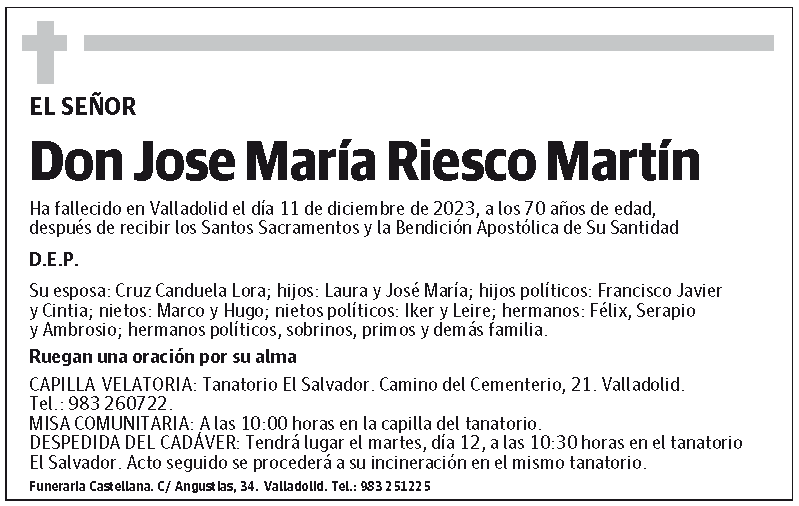 EL SEÑOR

Don Jose María Riesco Martín

Ha fallecido en Valladolid el día 11 de diciembre de 2023, a los 70 años de edad, después de recibir los Santos Sacramentos y la Bendición Apostólica de Su Santidad

D.E.P.

Su esposa: Cruz Canduela Lora; hijos: Laura y José María; hijos políticos: Francisco Javier y Cintia; nietos: Marco y Hugo; nietos políticos: Iker y Leire; hermanos: Félix, Serapio y Ambrosio; hermanos políticos, sobrinos, primos y demás familia.

Ruegan una oración por su alma

CAPILLA VELATORIA: Tanatorio El Salvador. Camino del Cementerio, 21. Valladolid. Tel.: 983 260722.
MISA COMUNITARIA: A las 10:00 horas en la capilla del tanatorio.
DESPEDIDA DEL CADÁVER: Tendrá lugar el martes, día 12, a las 10:30 horas en el tanatorio El Salvador. Acto seguido se procederá a su incineración en el mismo tanatorio.

Funeraria Castellana. C/ Angustias, 34. Valladolid. Tel.: 983 251225